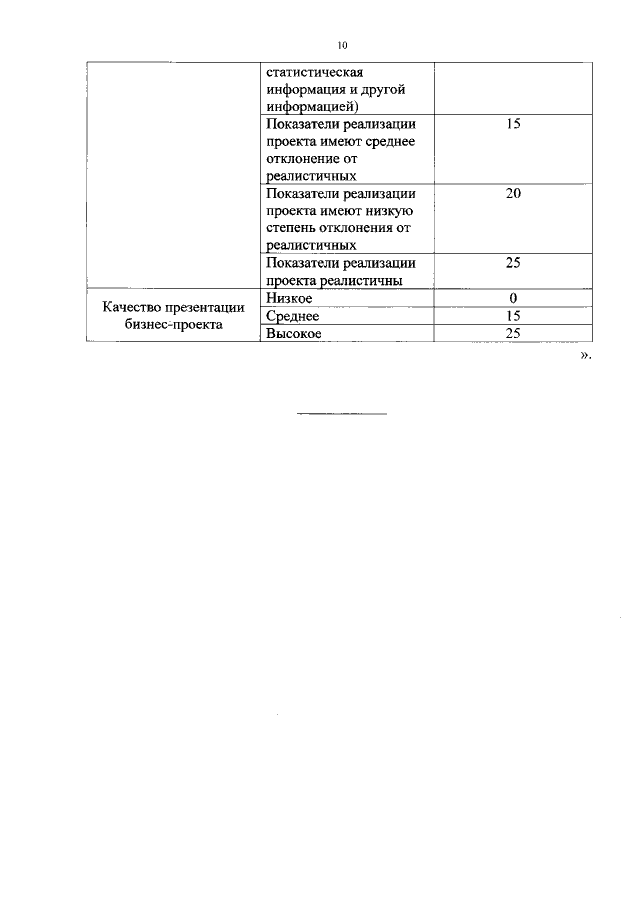 10

| | | |
|---|---|---|
| | статистическая информация и другой информацией) | |
| | Показатели реализации проекта имеют среднее отклонение от реалистичных | 15 |
| | Показатели реализации проекта имеют низкую степень отклонения от реалистичных | 20 |
| | Показатели реализации проекта реалистичны | 25 |
| Качество презентации бизнес-проекта | Низкое | 0 |
| | Среднее | 15 |
| | Высокое | 25 |

».